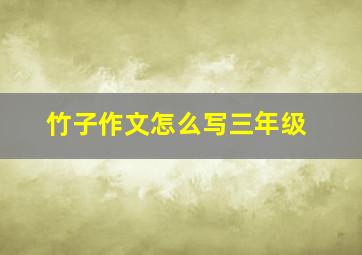 竹子作文怎么写三年级